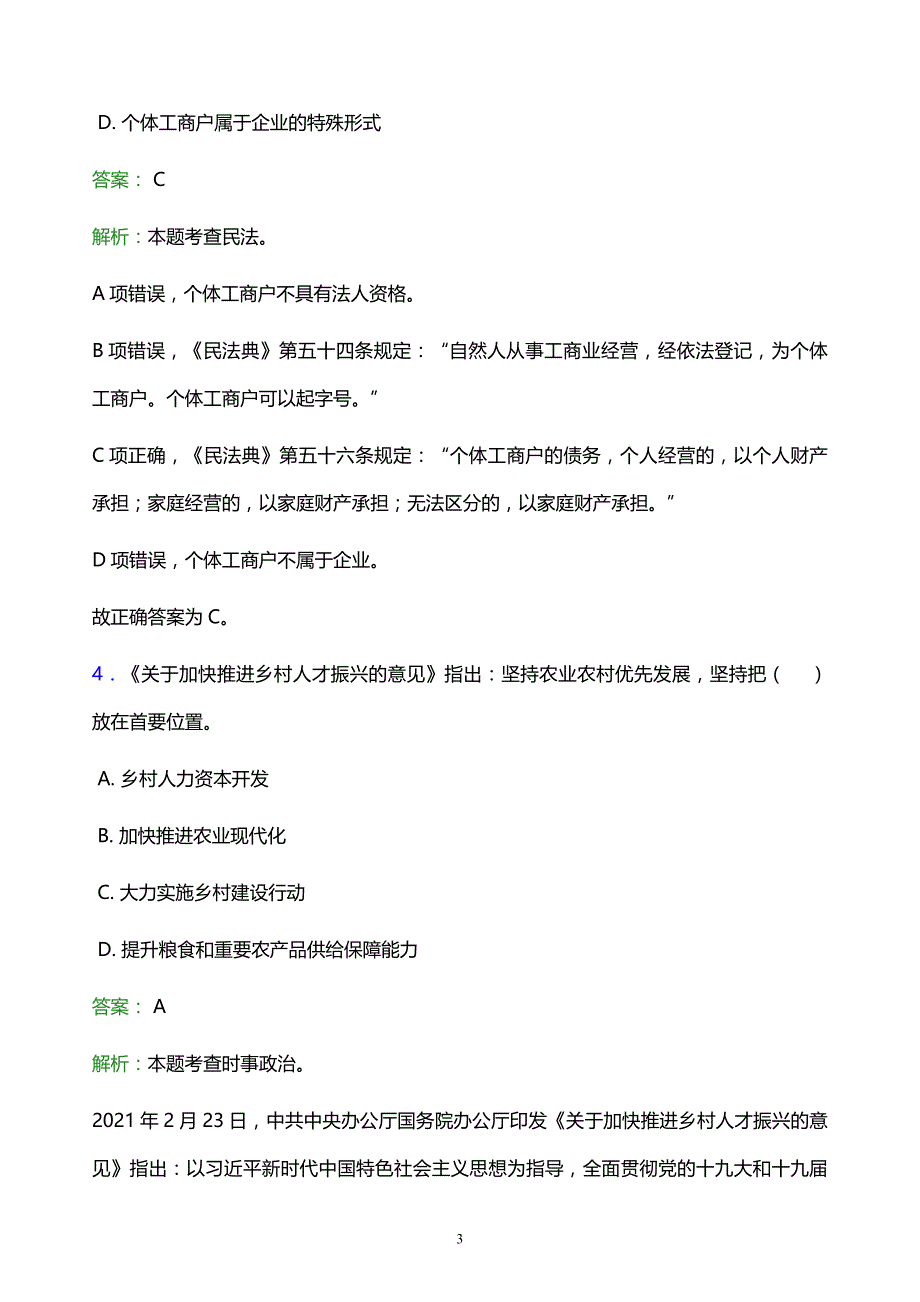 D. 个体工商户属于企业的特殊形式

答案： C

解析：本题考查民法。

A 项错误，个体工商户不具有法人资格。

B 项错误，《民法典》第五十四条规定：“自然人从事工商业经营，经依法登记，为个体工商户。个体工商户可以起字号。”

C 项正确，《民法典》第五十六条规定：“个体工商户的债务，个人经营的，以个人财产承担；家庭经营的，以家庭财产承担；无法区分的，以家庭财产承担。”

D 项错误，个体工商户不属于企业。

故正确答案为 C。

4．《关于加快推进乡村人才振兴的意见》指出：坚持农业农村优先发展，坚持把（　　）放在首要位置。

A. 乡村人力资本开发

B. 加快推进农业现代化

C. 大力实施乡村建设行动

D. 提升粮食和重要农产品供给保障能力

答案： A

解析：本题考查时事政治。

2021 年 2 月 23 日，中共中央办公厅国务院办公厅印发《关于加快推进乡村人才振兴的意见》指出：以习近平新时代中国特色社会主义思想为指导，全面贯彻党的十九大和十九届

3